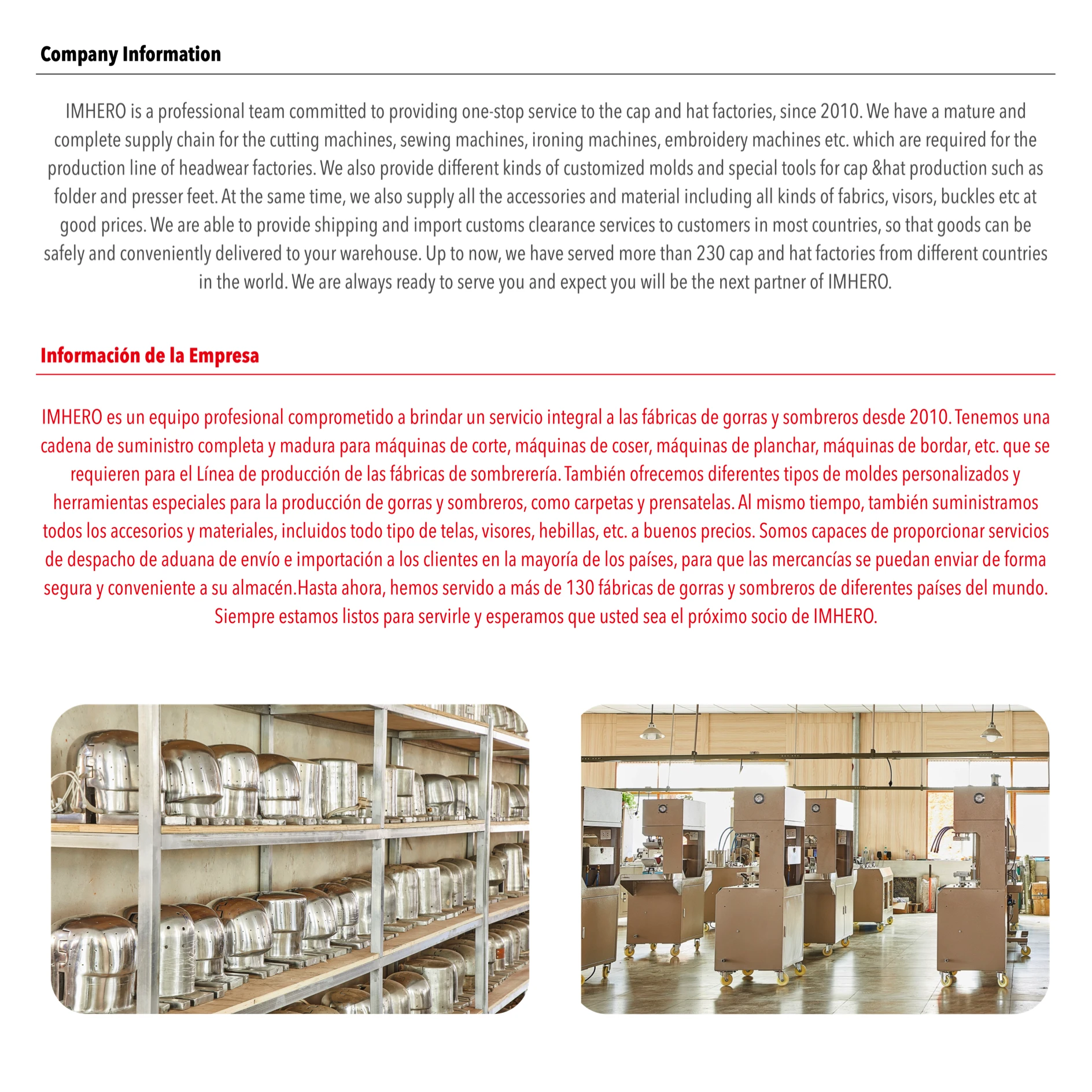 Company Information

IMHERO is a professional team committed to providing one-stop service to the cap and hat factories, since 2010. We have a mature and complete supply chain for the cutting machines, sewing machines, ironing machines, embroidery machines etc. which are required for the production line of headwear factories. We also provide different kinds of customized molds and special tools for cap &hat production such as folder and presser feet. At the same time, we also supply all the accessories and material including all kinds of fabrics, visors, buckles etc at good prices. We are able to provide shipping and import customs clearance services to customers in most countries, so that goods can be safely and conveniently delivered to your warehouse. Up to now, we have served more than 230 cap and hat factories from different countries in the world. We are always ready to serve you and expect you will be the next partner of IMHERO.

Información de la Empresa

IMHERO es un equipo profesional comprometido a brindar un servicio integral a las fábricas de gorras y sombreros desde 2010. Tenemos una cadena de suministro completa y madura para máquinas de corte, máquinas de coser, máquinas de planchar, máquinas de bordar, etc. que se requieren para el Línea de producción de las fábricas de sombrerería. También ofrecemos diferentes tipos de moldes personalizados y herramientas especiales para la producción de gorras y sombreros, como carpetas y prensatelas. Al mismo tiempo, también suministramos todos los accesorios y materiales, incluidos todo tipo de telas, visores, hebillas, etc. a buenos precios. Somos capaces de proporcionar servicios de despacho de aduana de envío e importación a los clientes en la mayoría de los países, para que las mercancías se puedan enviar de forma segura y conveniente a su almacén.Hasta ahora, hemos servido a más de 130 fábricas de gorras y sombreros de diferentes países del mundo. Siempre estamos listos para servirle y esperamos que usted sea el próximo socio de IMHERO.